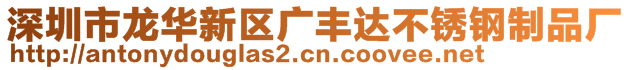 深圳市龙华新区广丰达不锈钢制品厂
http://antonydouglas2.cn.coovee.net